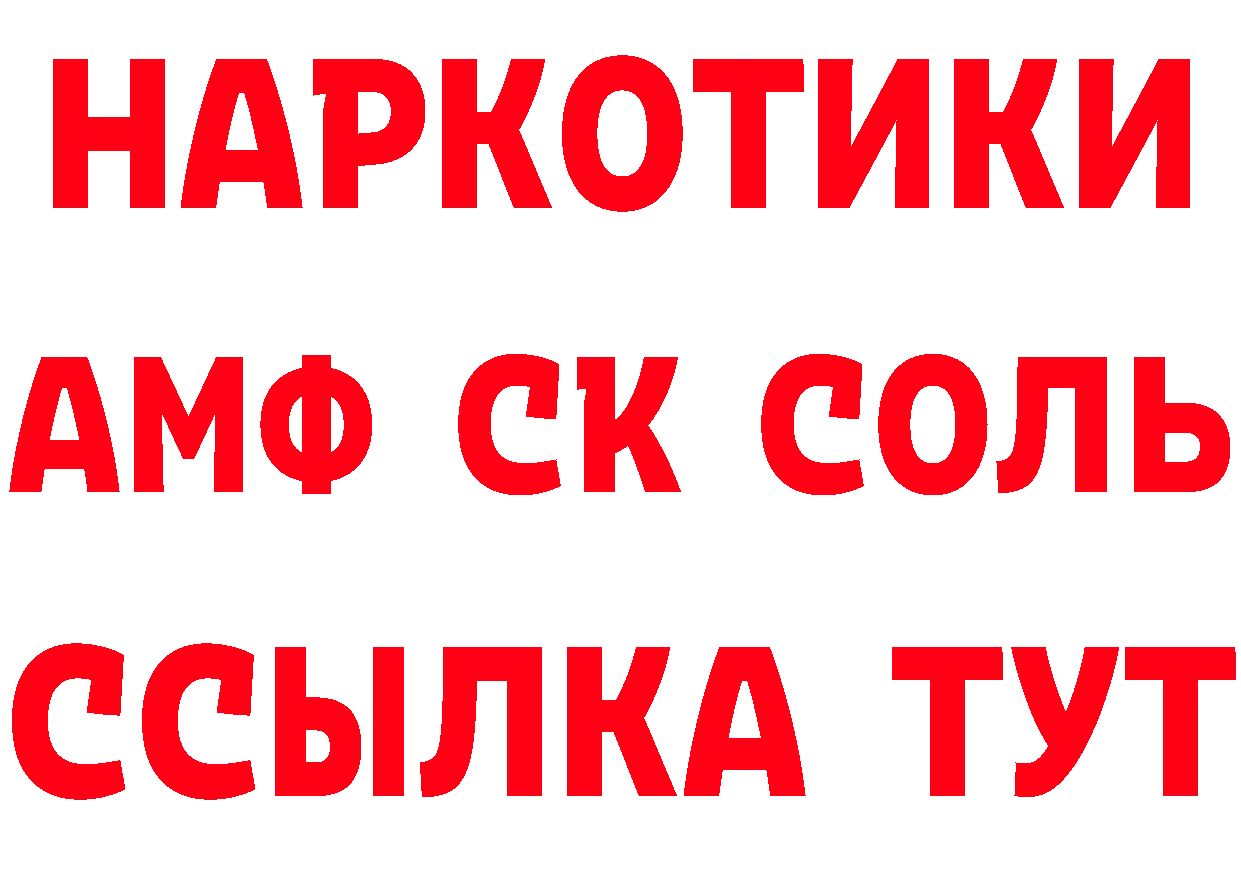 НАРКОТИКИ
АМФ СК СОЛЬ
ССЫЛКА ТУТ